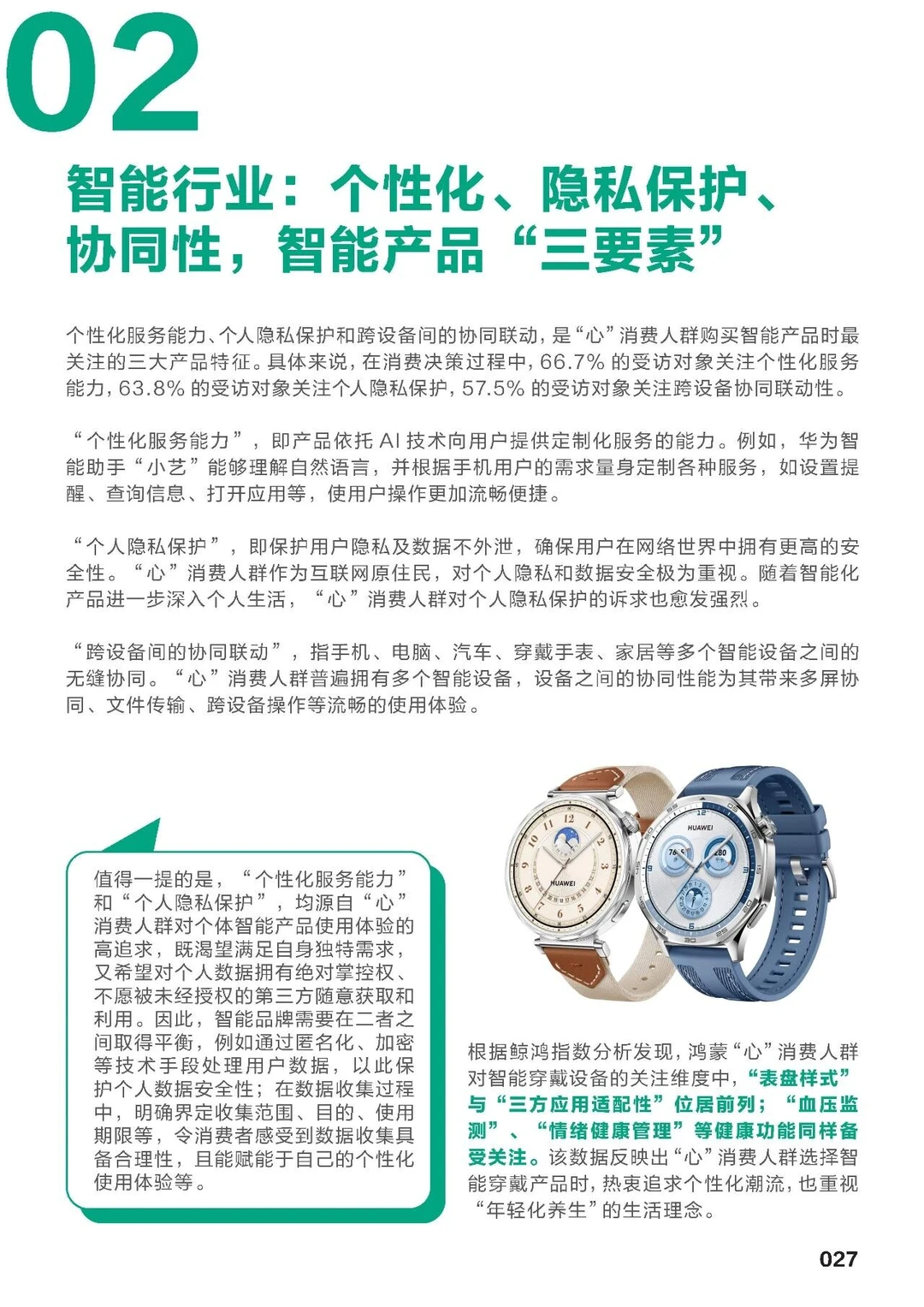 02

智能行业：个性化、隐私保护、协同性，智能产品“三要素”

个性化服务能力、个人隐私保护和跨设备间的协同联动，是“心”消费人群购买智能产品时最关注的三大产品特征。具体来说，在消费决策过程中，66.7% 的受访对象关注个性化服务能力，63.8% 的受访对象关注个人隐私保护，57.5% 的受访对象关注跨设备协同联动性。

“个性化服务能力”，即产品依托 AI 技术向用户提供定制化服务的能力。例如，华为智能助手“小艺”能够理解自然语言，并根据手机用户的需求量身定制各种服务，如设置提醒、查询信息、打开应用等，使用户操作更加流畅便捷。

“个人隐私保护”，即保护用户隐私及数据不外泄，确保用户在网络世界中拥有更高的安全性。“心”消费人群作为互联网原住民，对个人隐私和数据安全极为重视。随着智能化产品进一步深入个人生活，“心”消费人群对个人隐私保护的诉求也愈发强烈。

“跨设备间的协同联动”，指手机、电脑、汽车、穿戴手表、家居等多个智能设备之间的无缝协同。“心”消费人群普遍拥有多个智能设备，设备之间的协同性能为其带来多屏协同、文件传输、跨设备操作等流畅的使用体验。

值得一提的是，“个性化服务能力”和“个人隐私保护”，均源自“心”消费人群对个体智能产品使用体验的高追求，既渴望满足自身独特需求，又希望对个人数据拥有绝对掌控权、不愿被未经授权的第三方随意获取和利用。因此，智能品牌需要在二者之间取得平衡，例如通过匿名化、加密等技术手段处理用户数据，以此保护个人数据安全性；在数据收集过程中，明确界定收集范围、目的、使用期限等，令消费者感受到数据收集具备合理性，且能赋能于自己的个性化使用体验等。

HUAWEI
HUAWEI

根据鲸鸿指数分析发现，鸿蒙“心”消费人群对智能穿戴设备的关注维度中，“表盘样式”与“三方应用适配性”位居前列；“血压监测”、“情绪健康管理”等健康功能同样备受关注。该数据反映出“心”消费人群选择智能穿戴产品时，热衷追求个性化潮流，也重视“年轻化养生”的生活理念。

027